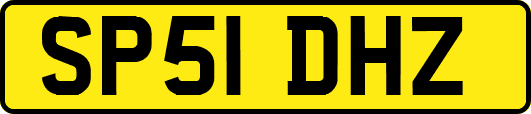 SP51 DHZ